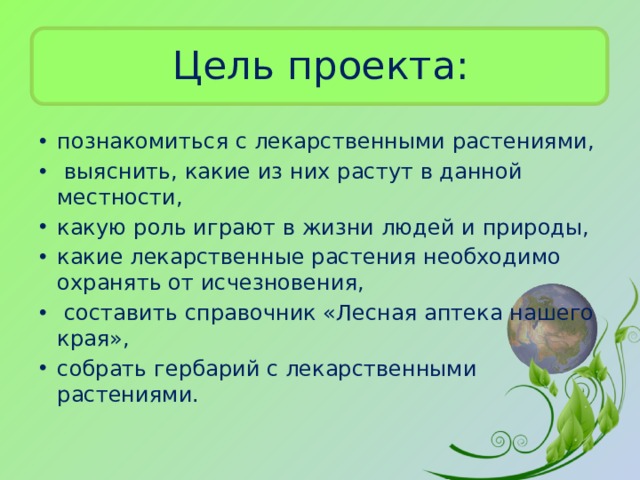 Цель проекта:

• познакомиться с лекарственными растениями,
• выяснить, какие из них растут в данной местности,
• какую роль играют в жизни людей и природы,
• какие лекарственные растения необходимо охранять от исчезновения,
• составить справочник «Лесная аптека нашего края»,
• собрать гербарий с лекарственными растениями.